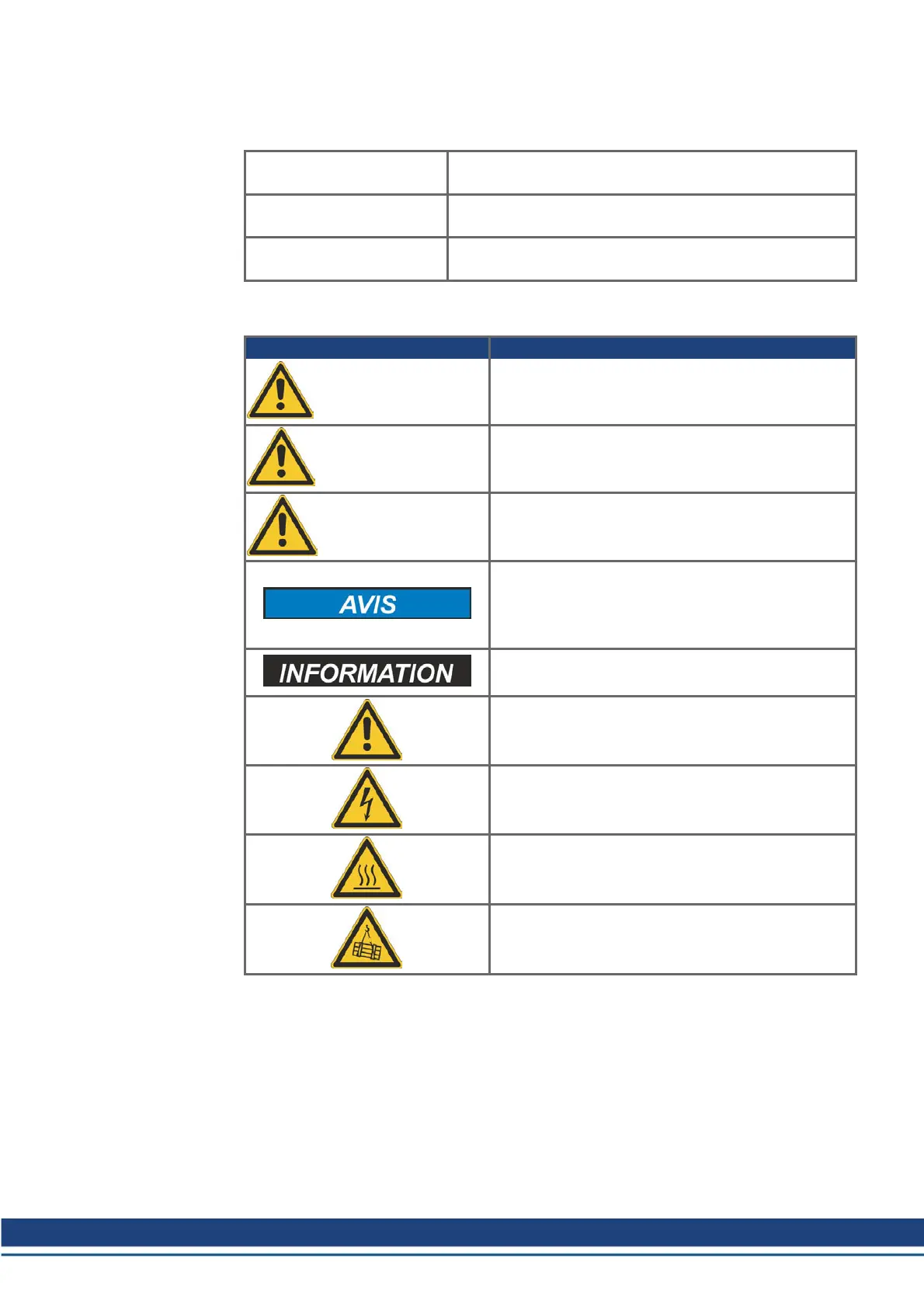 AVIS

INFORMATION